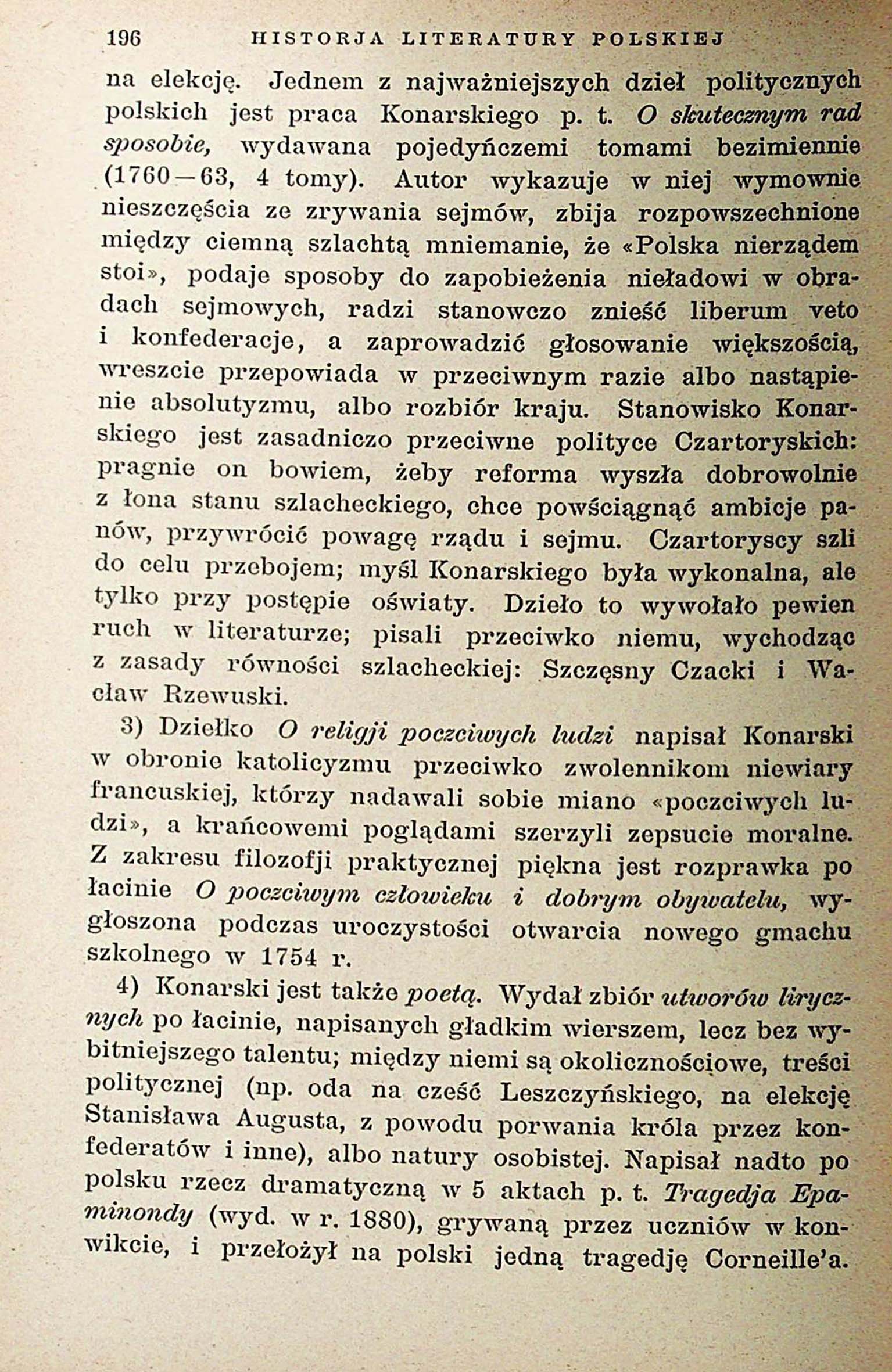 196 HISTORJA LITERATURY POLSKIEJ

na elekcję. Jednem z najważniejszych dzieł politycznych polskich jest praca Konarskiego p. t. O skutecznym rad sposobie, wydawana pojedyńczemi tomami bezimiennie (1760—63, 4 tomy). Autor wykazuje w niej wymownie nieszczęścia ze zrywania sejmów, zbija rozpowszechnione między ciemną szlachtą mniemanie, że «Polska nierządem stoi», podaje sposoby do zapobieżenia nieładowi w obradach sejmowych, radzi stanowczo znieść liberum veto i konfederacje, a zaprowadzić głosowanie większością, wreszcie przepowiada w przeciwnym razie albo nastąpienie absolutyzmu, albo rozbiór kraju. Stanowisko Konarskiego jest zasadniczo przeciwne polityce Czartoryskich: pragnie on bowiem, żeby reforma wyszła dobrowolnie z łona stanu szlacheckiego, chce powściągnąć ambicje panów, przywrócić powagę rządu i sejmu. Czartoryscy szli do celu przebojem; myśl Konarskiego była wykonalna, ale tylko przy postępie oświaty. Dzieło to wywołało pewien ruch w literaturze; pisali przeciwko niemu, wychodząc z zasady równości szlacheckiej: Szczęsny Czacki i Wacław Rzewuski.

3) Dziełko O religji poczciwych ludzi napisał Konarski w obronie katolicyzmu przeciwko zwolennikom niewiary francuskiej, którzy nadawali sobie miano «poczciwych ludzi», a krańcowemi poglądami szerzyli zepsucie moralne. Z zakresu filozofji praktycznej piękna jest rozprawka po łacinie O poczciwym człowieku i dobrym obywatelu, wygłoszona podczas uroczystości otwarcia nowego gmachu szkolnego w 1754 r.

4) Konarski jest także poetą. Wydał zbiór utworów lirycznych po łacinie, napisanych gładkim wierszem, lecz bez wybitniejszego talentu; między niemi są okolicznościowe, treści politycznej (np. oda na cześć Leszczyńskiego, na elekcję Stanisława Augusta, z powodu porwania króla przez konfederatów i inne), albo natury osobistej. Napisał nadto po polsku rzecz dramatyczną w 5 aktach p. t. Tragedja Epaminondy (wyd. w r. 1880), grywaną przez uczniów w konwikcie, i przełożył na polski jedną tragedję Corneille'a.